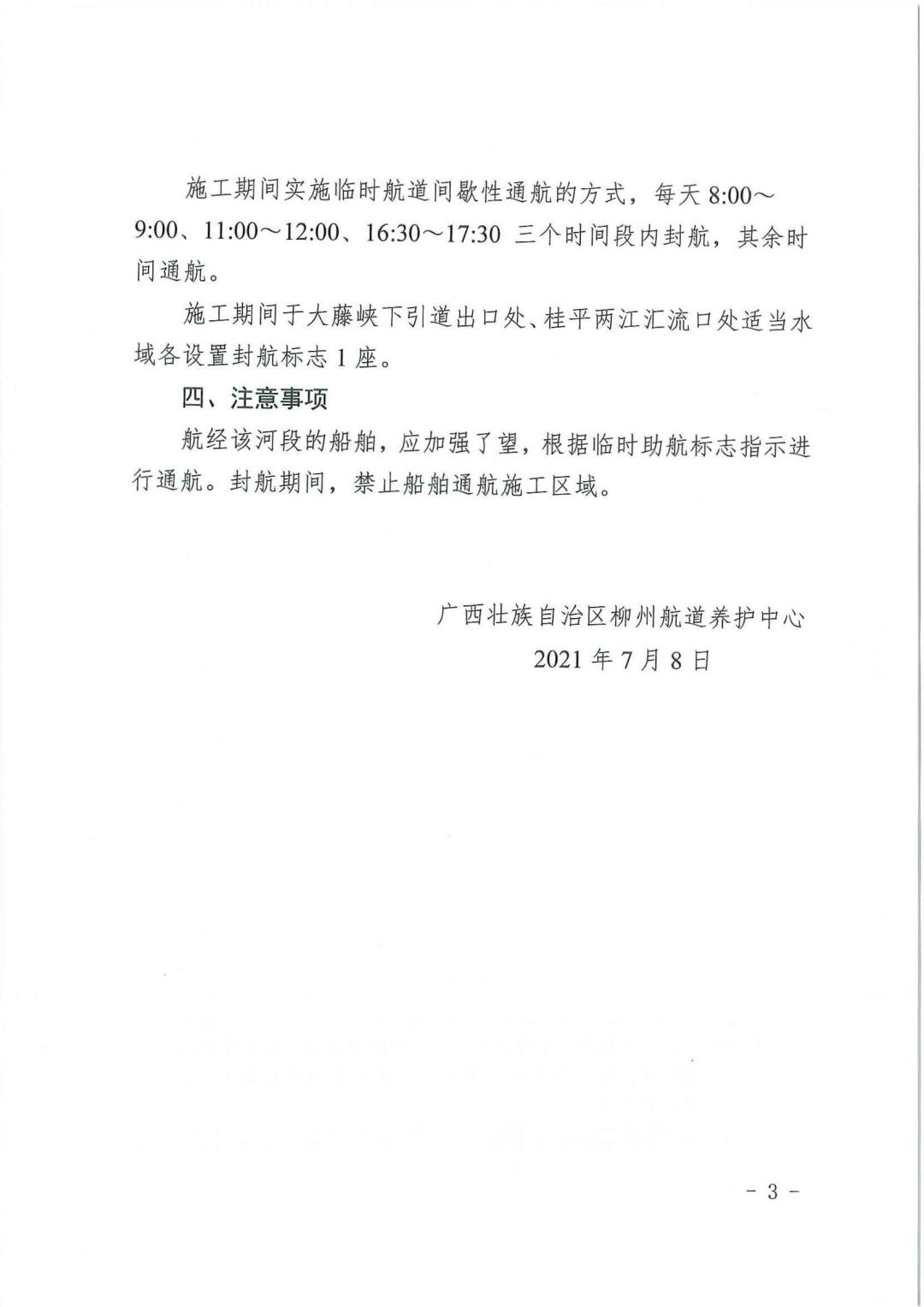 施工期间实施临时航道间歇性通航的方式，每天 8:00～9:00、11:00～12:00、16:30～17:30 三个时间段内封航，其余时间通航。

施工期间于大藤峡下引道出口处、桂平两江汇流口处适当水域各设置封航标志 1 座。

四、注意事项

航经该河段的船舶，应加强了望，根据临时助航标志指示进行通航。封航期间，禁止船舶通航施工区域。

广西壮族自治区柳州航道养护中心
2021 年 7 月 8 日

- 3 -